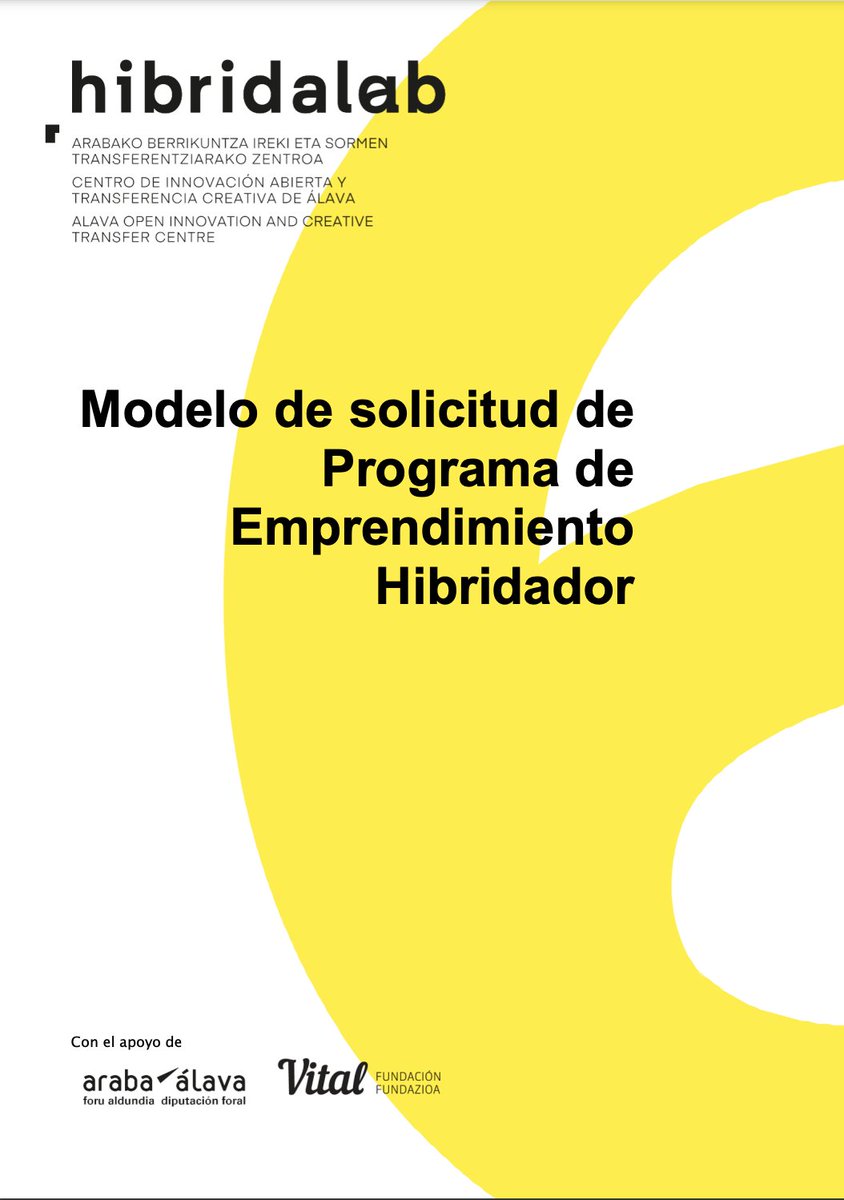 hibridalab

ARABAKO BERRIKUNTZA IREKI ETA SORMEN TRANSFERENTZIARAKO ZENTROA
CENTRO DE INNOVACIÓN ABIERTA Y TRANSFERENCIA CREATIVA DE ÁLAVA
ALAVA OPEN INNOVATION AND CREATIVE TRANSFER CENTRE

Modelo de solicitud de Programa de Emprendimiento Hibridador

Con el apoyo de

araba álava
foru aldundia diputación foral

Vital FUNDACIÓN FUNDAZIOA